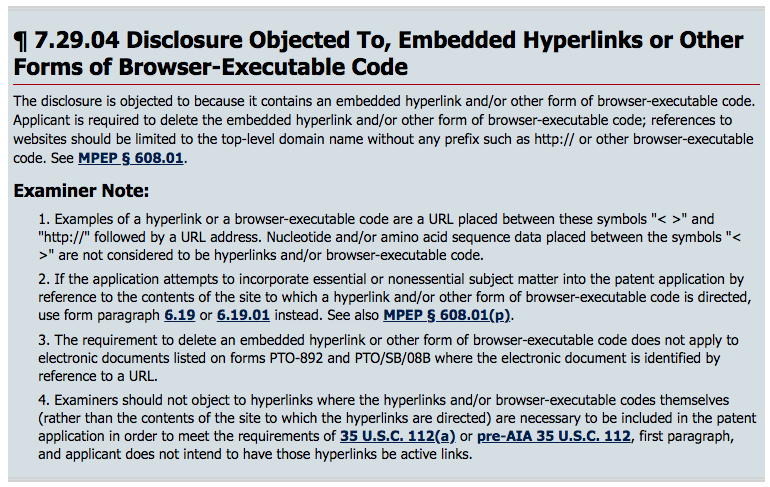 ¶ 7.29.04 Disclosure Objected To, Embedded Hyperlinks or Other Forms of Browser-Executable Code

The disclosure is objected to because it contains an embedded hyperlink and/or other form of browser-executable code. Applicant is required to delete the embedded hyperlink and/or other form of browser-executable code; references to websites should be limited to the top-level domain name without any prefix such as http:// or other browser-executable code. See MPEP § 608.01.

Examiner Note:

1. Examples of a hyperlink or a browser-executable code are a URL placed between these symbols "< >" and "http://" followed by a URL address. Nucleotide and/or amino acid sequence data placed between the symbols "< >" are not considered to be hyperlinks and/or browser-executable code.

2. If the application attempts to incorporate essential or nonessential subject matter into the patent application by reference to the contents of the site to which a hyperlink and/or other form of browser-executable code is directed, use form paragraph 6.19 or 6.19.01 instead. See also MPEP § 608.01(p).

3. The requirement to delete an embedded hyperlink or other form of browser-executable code does not apply to electronic documents listed on forms PTO-892 and PTO/SB/08B where the electronic document is identified by reference to a URL.

4. Examiners should not object to hyperlinks where the hyperlinks and/or browser-executable codes themselves (rather than the contents of the site to which the hyperlinks are directed) are necessary to be included in the patent application in order to meet the requirements of 35 U.S.C. 112(a) or pre-AIA 35 U.S.C. 112, first paragraph, and applicant does not intend to have those hyperlinks be active links.